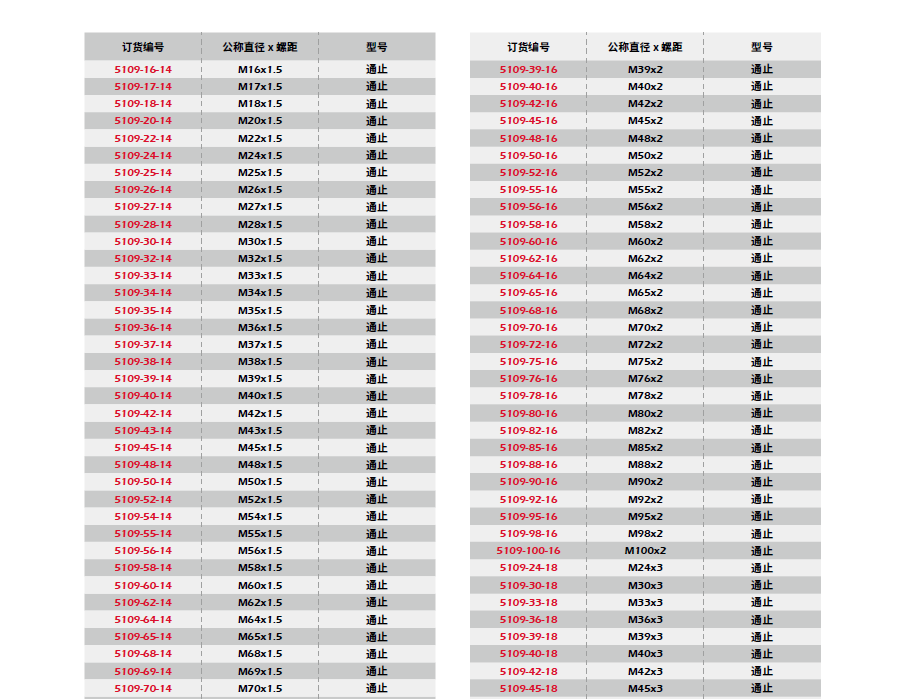 | 订货编号 | 公称直径 x 螺距 | 型号 |
|---|---|---|
| 5109-16-14 | M16x1.5 | 通止 |
| 5109-17-14 | M17x1.5 | 通止 |
| 5109-18-14 | M18x1.5 | 通止 |
| 5109-20-14 | M20x1.5 | 通止 |
| 5109-22-14 | M22x1.5 | 通止 |
| 5109-24-14 | M24x1.5 | 通止 |
| 5109-25-14 | M25x1.5 | 通止 |
| 5109-26-14 | M26x1.5 | 通止 |
| 5109-27-14 | M27x1.5 | 通止 |
| 5109-28-14 | M28x1.5 | 通止 |
| 5109-30-14 | M30x1.5 | 通止 |
| 5109-32-14 | M32x1.5 | 通止 |
| 5109-33-14 | M33x1.5 | 通止 |
| 5109-34-14 | M34x1.5 | 通止 |
| 5109-35-14 | M35x1.5 | 通止 |
| 5109-36-14 | M36x1.5 | 通止 |
| 5109-37-14 | M37x1.5 | 通止 |
| 5109-38-14 | M38x1.5 | 通止 |
| 5109-39-14 | M39x1.5 | 通止 |
| 5109-40-14 | M40x1.5 | 通止 |
| 5109-42-14 | M42x1.5 | 通止 |
| 5109-43-14 | M43x1.5 | 通止 |
| 5109-45-14 | M45x1.5 | 通止 |
| 5109-48-14 | M48x1.5 | 通止 |
| 5109-50-14 | M50x1.5 | 通止 |
| 5109-52-14 | M52x1.5 | 通止 |
| 5109-54-14 | M54x1.5 | 通止 |
| 5109-55-14 | M55x1.5 | 通止 |
| 5109-56-14 | M56x1.5 | 通止 |
| 5109-58-14 | M58x1.5 | 通止 |
| 5109-60-14 | M60x1.5 | 通止 |
| 5109-62-14 | M62x1.5 | 通止 |
| 5109-64-14 | M64x1.5 | 通止 |
| 5109-65-14 | M65x1.5 | 通止 |
| 5109-68-14 | M68x1.5 | 通止 |
| 5109-69-14 | M69x1.5 | 通止 |
| 5109-70-14 | M70x1.5 | 通止 |

| 订货编号 | 公称直径 x 螺距 | 型号 |
|---|---|---|
| 5109-39-16 | M39x2 | 通止 |
| 5109-40-16 | M40x2 | 通止 |
| 5109-42-16 | M42x2 | 通止 |
| 5109-45-16 | M45x2 | 通止 |
| 5109-48-16 | M48x2 | 通止 |
| 5109-50-16 | M50x2 | 通止 |
| 5109-52-16 | M52x2 | 通止 |
| 5109-55-16 | M55x2 | 通止 |
| 5109-56-16 | M56x2 | 通止 |
| 5109-58-16 | M58x2 | 通止 |
| 5109-60-16 | M60x2 | 通止 |
| 5109-62-16 | M62x2 | 通止 |
| 5109-64-16 | M64x2 | 通止 |
| 5109-65-16 | M65x2 | 通止 |
| 5109-68-16 | M68x2 | 通止 |
| 5109-70-16 | M70x2 | 通止 |
| 5109-72-16 | M72x2 | 通止 |
| 5109-75-16 | M75x2 | 通止 |
| 5109-76-16 | M76x2 | 通止 |
| 5109-78-16 | M78x2 | 通止 |
| 5109-80-16 | M80x2 | 通止 |
| 5109-82-16 | M82x2 | 通止 |
| 5109-85-16 | M85x2 | 通止 |
| 5109-88-16 | M88x2 | 通止 |
| 5109-90-16 | M90x2 | 通止 |
| 5109-92-16 | M92x2 | 通止 |
| 5109-95-16 | M95x2 | 通止 |
| 5109-98-16 | M98x2 | 通止 |
| 5109-100-16 | M100x2 | 通止 |
| 5109-24-18 | M24x3 | 通止 |
| 5109-30-18 | M30x3 | 通止 |
| 5109-33-18 | M33x3 | 通止 |
| 5109-36-18 | M36x3 | 通止 |
| 5109-39-18 | M39x3 | 通止 |
| 5109-40-18 | M40x3 | 通止 |
| 5109-42-18 | M42x3 | 通止 |
| 5109-45-18 | M45x3 | 通止 |